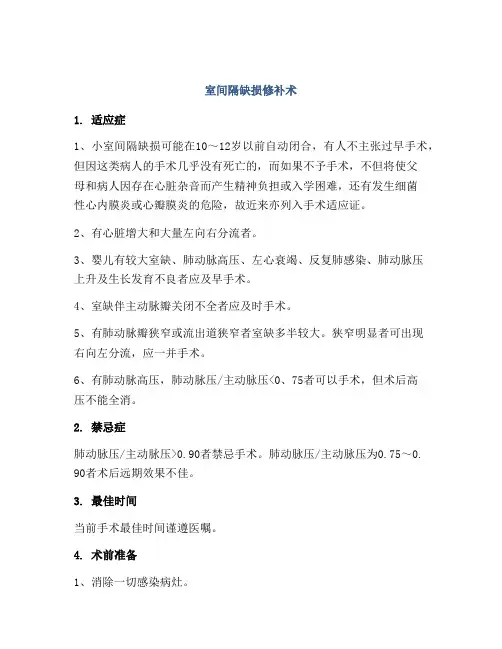 室间隔缺损修补术

1. 适应症

1、小室间隔缺损可能在10～12岁以前自动闭合，有人不主张过早手术，但因这类病人的手术几乎没有死亡的，而如果不予手术，不但将使父母和病人因存在心脏杂音而产生精神负担或入学困难，还有发生细菌性心内膜炎或心瓣膜炎的危险，故近来亦列入手术适应证。

2、有心脏增大和大量左向右分流者。

3、婴儿有较大室缺、肺动脉高压、左心衰竭、反复肺感染、肺动脉压上升及生长发育不良者应及早手术。

4、室缺伴主动脉瓣关闭不全者应及时手术。

5、有肺动脉瓣狭窄或流出道狭窄者室缺多半较大。狭窄明显者可出现右向左分流，应一并手术。

6、有肺动脉高压，肺动脉压/主动脉压<0、75者可以手术，但术后高压不能全消。

2. 禁忌症

肺动脉压/主动脉压>0.90者禁忌手术。肺动脉压/主动脉压为0.75～0.90者术后远期效果不佳。

3. 最佳时间

当前手术最佳时间谨遵医嘱。

4. 术前准备

1、消除一切感染病灶。